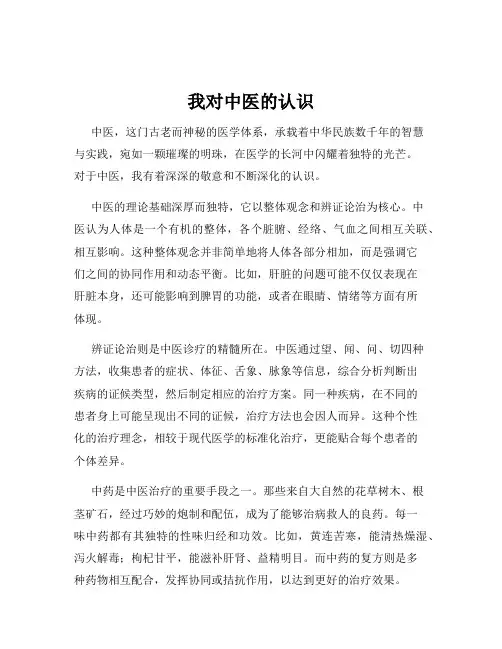 我对中医的认识

中医，这门古老而神秘的医学体系，承载着中华民族数千年的智慧与实践，宛如一颗璀璨的明珠，在医学的长河中闪耀着独特的光芒。对于中医，我有着深深的敬意和不断深化的认识。

中医的理论基础深厚而独特，它以整体观念和辨证论治为核心。中医认为人体是一个有机的整体，各个脏腑、经络、气血之间相互关联、相互影响。这种整体观念并非简单地将人体各部分相加，而是强调它们之间的协同作用和动态平衡。比如，肝脏的问题可能不仅仅表现在肝脏本身，还可能影响到脾胃的功能，或者在眼睛、情绪等方面有所体现。

辨证论治则是中医诊疗的精髓所在。中医通过望、闻、问、切四种方法，收集患者的症状、体征、舌象、脉象等信息，综合分析判断出疾病的证候类型，然后制定相应的治疗方案。同一种疾病，在不同的患者身上可能呈现出不同的证候，治疗方法也会因人而异。这种个性化的治疗理念，相较于现代医学的标准化治疗，更能贴合每个患者的个体差异。

中药是中医治疗的重要手段之一。那些来自大自然的花草树木、根茎矿石，经过巧妙的炮制和配伍，成为了能够治病救人的良药。每一味中药都有其独特的性味归经和功效。比如，黄连苦寒，能清热燥湿、泻火解毒；枸杞甘平，能滋补肝肾、益精明目。而中药的复方则是多种药物相互配合，发挥协同或拮抗作用，以达到更好的治疗效果。